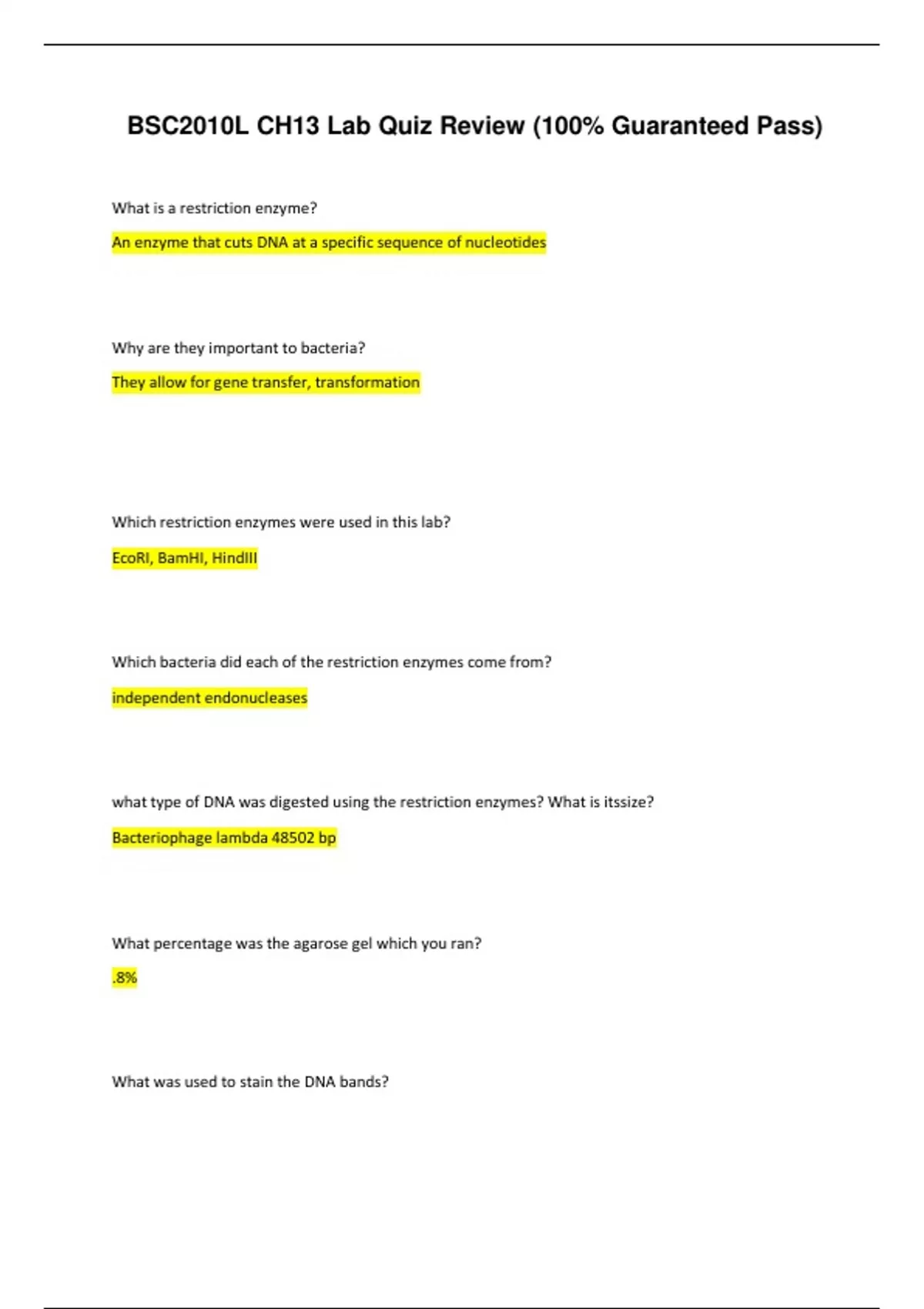 BSC2010L CH13 Lab Quiz Review (100% Guaranteed Pass)

What is a restriction enzyme?

An enzyme that cuts DNA at a specific sequence of nucleotides

Why are they important to bacteria?

They allow for gene transfer, transformation

Which restriction enzymes were used in this lab?

EcoRI, BamHI, HindIII

Which bacteria did each of the restriction enzymes come from?

independent endonucleases

what type of DNA was digested using the restriction enzymes? What is itssize?

Bacteriophage lambda 48502 bp

What percentage was the agarose gel which you ran?

.8%

What was used to stain the DNA bands?